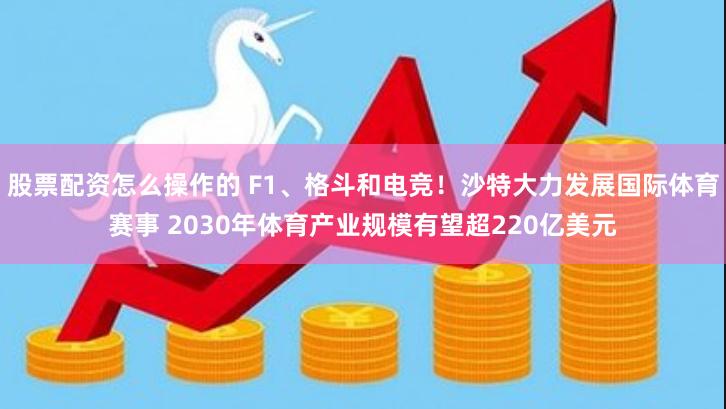 股票配资怎么操作的 F1、格斗和电竞！沙特大力发展国际体育赛事 2030年体育产业规模有望超220亿美元